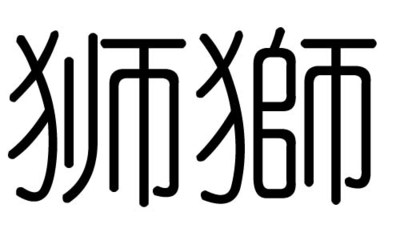 狮獅